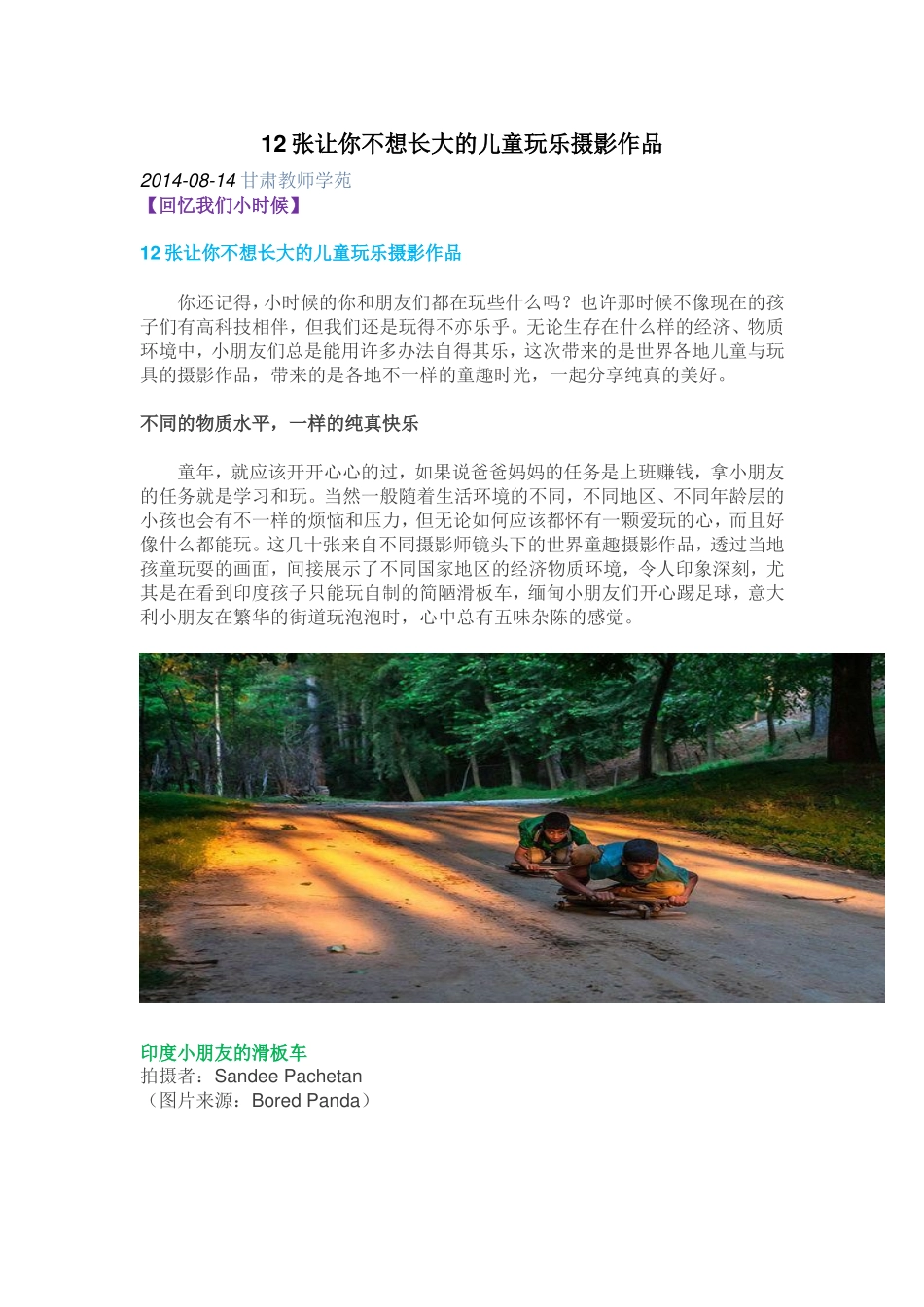 12 张让你不想长大的儿童玩乐摄影作品

2014-08-14 甘肃教师学苑
【回忆我们小时候】

12 张让你不想长大的儿童玩乐摄影作品

你还记得，小时候的你和朋友们都在玩些什么吗？也许那时候不像现在的孩子们有高科技相伴，但我们还是玩得不亦乐乎。无论生存在什么样的经济、物质环境中，小朋友们总是能用许多办法自得其乐，这次带来的是世界各地儿童与玩具的摄影作品，带来的是各地不一样的童趣时光，一起分享纯真的美好。

不同的物质水平，一样的纯真快乐

童年，就应该开开心心的过，如果说爸爸妈妈的任务是上班赚钱，拿小朋友的任务就是学习和玩。当然一般随着生活环境的不同，不同地区、不同年龄层的小孩也会有不一样的烦恼和压力，但无论如何应该都怀有一颗爱玩的心，而且好像什么都能玩。这几十张来自不同摄影师镜头下的世界童趣摄影作品，透过当地孩童玩耍的画面，间接展示了不同国家地区的经济物质环境，令人印象深刻，尤其是在看到印度孩子只能玩自制的简陋滑板车，缅甸小朋友们开心踢足球，意大利小朋友在繁华的街道玩泡泡时，心中总有五味杂陈的感觉。

印度小朋友的滑板车
拍摄者：Sandee Pachetan
（图片来源：Bored Panda）